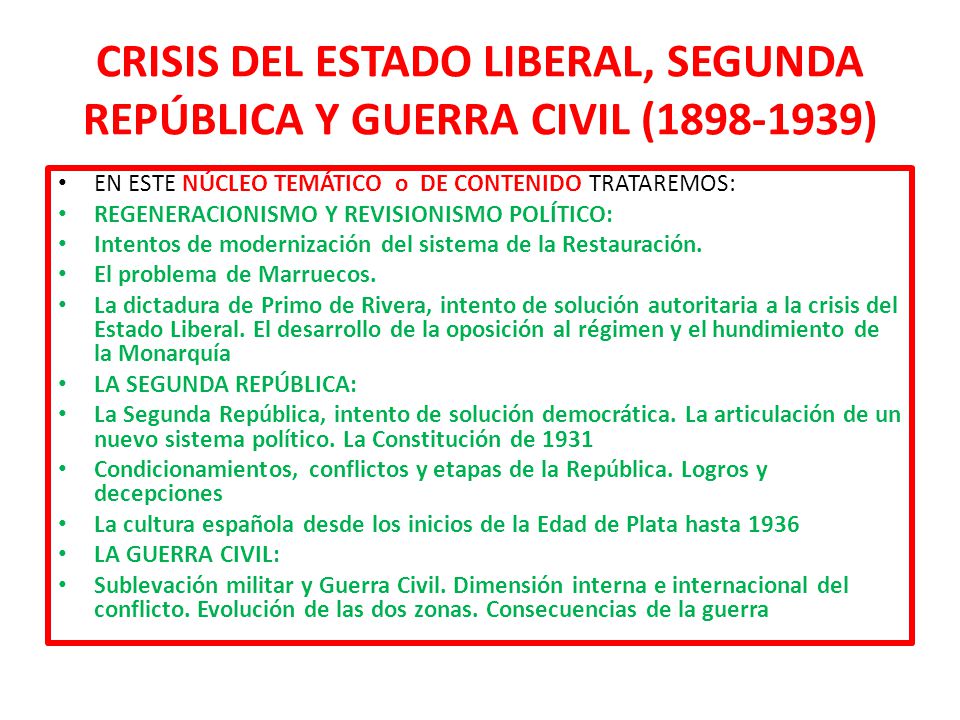 CRISIS DEL ESTADO LIBERAL, SEGUNDA REPÚBLICA Y GUERRA CIVIL (1898-1939)

• EN ESTE NÚCLEO TEMÁTICO o DE CONTENIDO TRATAREMOS:
• REGENERACIONISMO Y REVISIONISMO POLÍTICO:
• Intentos de modernización del sistema de la Restauración.
• El problema de Marruecos.
• La dictadura de Primo de Rivera, intento de solución autoritaria a la crisis del Estado Liberal. El desarrollo de la oposición al régimen y el hundimiento de la Monarquía
• LA SEGUNDA REPÚBLICA:
• La Segunda República, intento de solución democrática. La articulación de un nuevo sistema político. La Constitución de 1931
• Condicionamientos, conflictos y etapas de la República. Logros y decepciones
• La cultura española desde los inicios de la Edad de Plata hasta 1936
• LA GUERRA CIVIL:
• Sublevación militar y Guerra Civil. Dimensión interna e internacional del conflicto. Evolución de las dos zonas. Consecuencias de la guerra